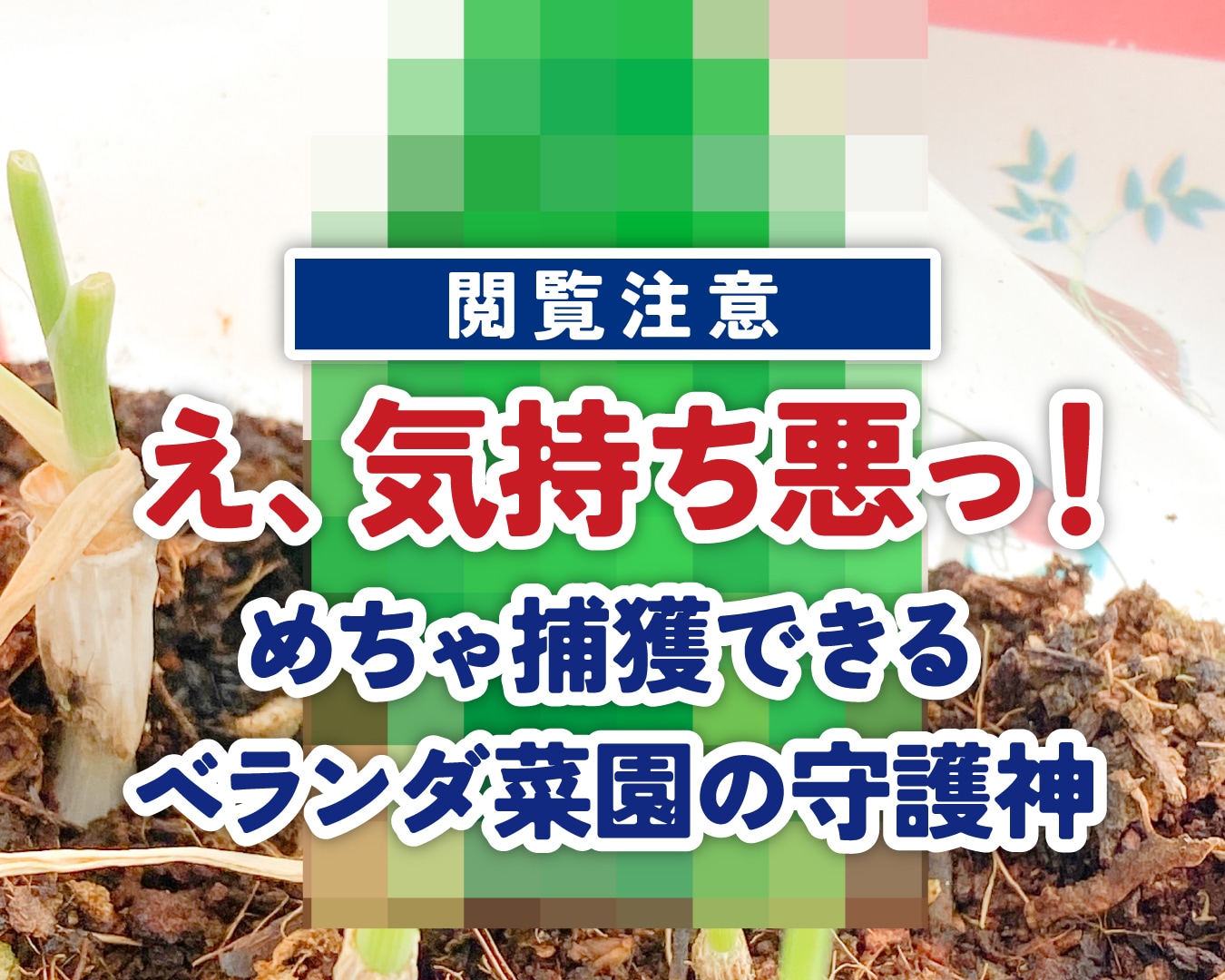 閲覧注意

え、気持ち悪っ！

めちゃ捕獲できる
ベランダ菜園の守護神